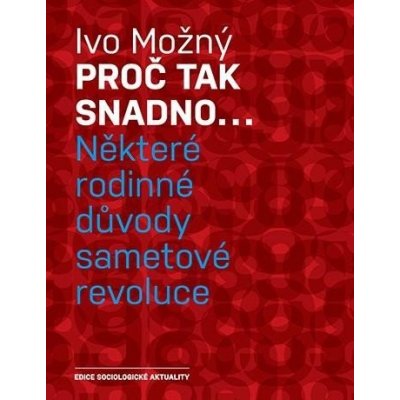 Ivo Možný
PROČ TAK SNADNO...
Některé rodinné důvody sametové revoluce

EDICE SOCIOLOGICKÉ AKTUALITY